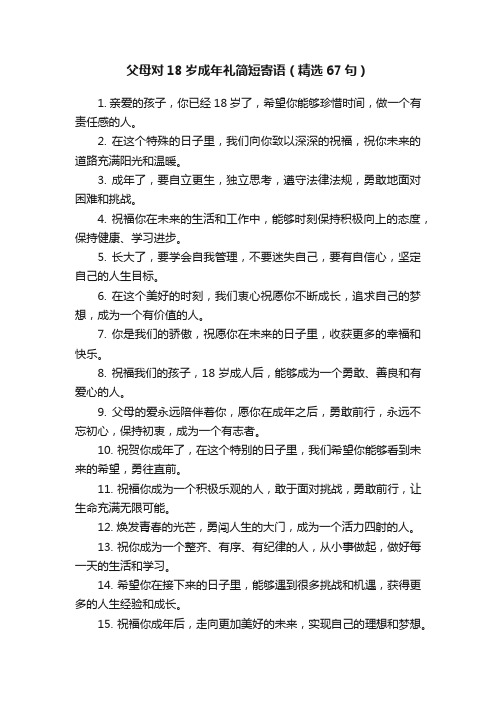 父母对 18 岁成年礼简短寄语（精选 67 句）

1. 亲爱的孩子，你已经 18 岁了，希望你能够珍惜时间，做一个有责任感的人。

2. 在这个特殊的日子里，我们向你致以深深的祝福，祝你未来的道路充满阳光和温暖。

3. 成年了，要自立更生，独立思考，遵守法律法规，勇敢地面对困难和挑战。

4. 祝福你在未来的生活和工作中，能够时刻保持积极向上的态度，保持健康、学习进步。

5. 长大了，要学会自我管理，不要迷失自己，要有自信心，坚定自己的人生目标。

6. 在这个美好的时刻，我们衷心祝愿你不断成长，追求自己的梦想，成为一个有价值的人。

7. 你是我们的骄傲，祝愿你在未来的日子里，收获更多的幸福和快乐。

8. 祝福我们的孩子，18 岁成人后，能够成为一个勇敢、善良和有爱心的人。

9. 父母的爱永远陪伴着你，愿你在成年之后，勇敢前行，永远不忘初心，保持初衷，成为一个有志者。

10. 祝贺你成年了，在这个特别的日子里，我们希望你能够看到未来的希望，勇往直前。

11. 祝福你成为一个积极乐观的人，敢于面对挑战，勇敢前行，让生命充满无限可能。

12. 焕发青春的光芒，勇闯人生的大门，成为一个活力四射的人。

13. 祝你成为一个整齐、有序、有纪律的人，从小事做起，做好每一天的生活和学习。

14. 希望你在接下来的日子里，能够遇到很多挑战和机遇，获得更多的人生经验和成长。

15. 祝福你成年后，走向更加美好的未来，实现自己的理想和梦想。